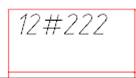 12#222